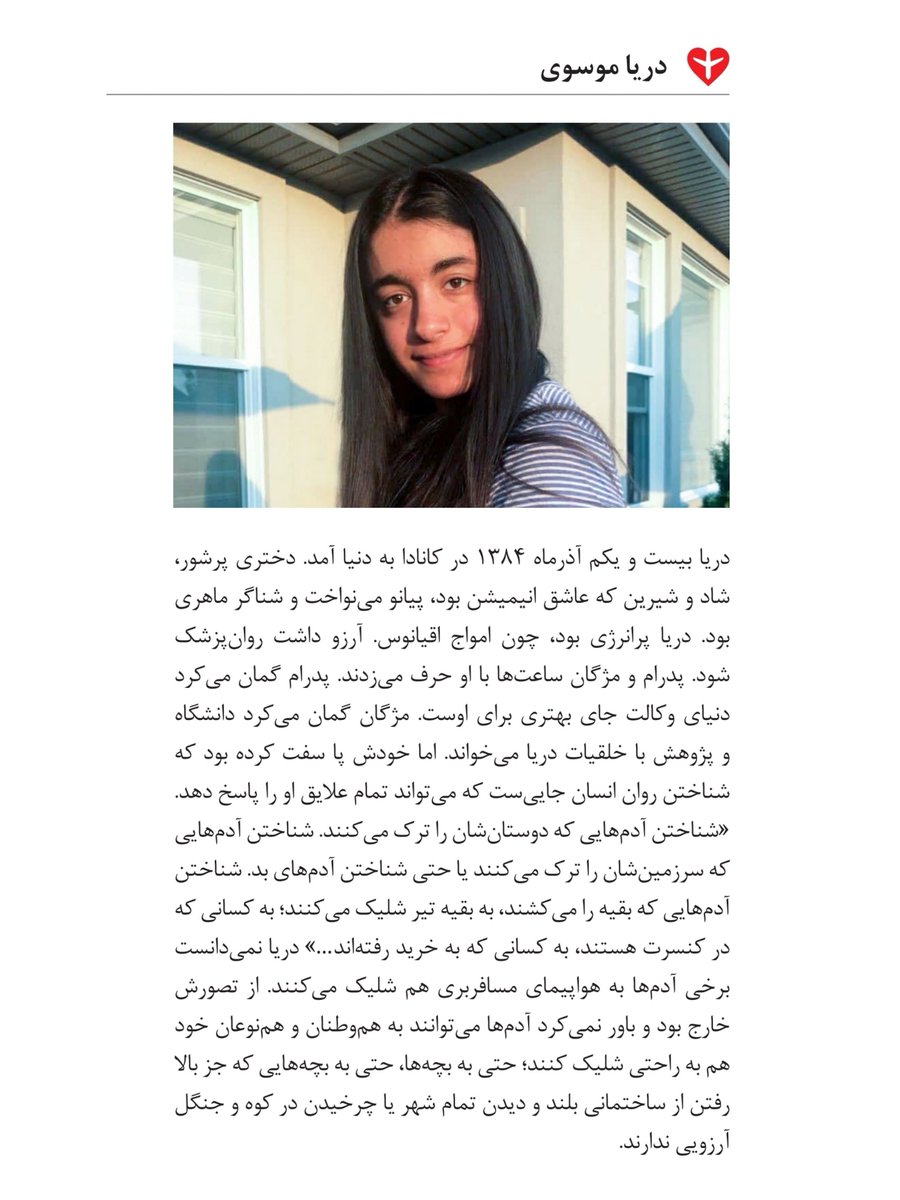 دریا موسوی

دریا بیست و یکم آذرماه ۱۳۸۴ در کانادا به دنیا آمد. دختری پرشور، شاد و شیرین که عاشق انیمیشن بود، پیانو می‌نواخت و شناگر ماهری بود. دریا پرانرژی بود، چون امواج اقیانوس. آرزو داشت روان‌پزشک شود. پدرام و مژگان ساعت‌ها با او حرف می‌زدند. پدرام گمان می‌کرد دنیای وکالت جای بهتری برای اوست. مژگان گمان می‌کرد دانشگاه و پژوهش با خلقیات دریا می‌خواند. اما خودش پا سفت کرده بود که شناختن روان انسان جایی‌ست که می‌تواند تمام علایق او را پاسخ دهد. «شناختن آدم‌هایی که دوستان‌شان را ترک می‌کنند. شناختن آدم‌هایی که سرزمین‌شان را ترک می‌کنند یا حتی شناختن آدم‌های بد. شناختن آدم‌هایی که بقیه را می‌کشند، به بقیه تیر شلیک می‌کنند؛ به کسانی که در کنسرت هستند، به کسانی که به خرید رفته‌اند...» دریا نمی‌دانست برخی آدم‌ها به هواپیمای مسافربری هم شلیک می‌کنند. از تصورش خارج بود و باور نمی‌کرد آدم‌ها می‌توانند به هم‌وطنان و هم‌نوعان خود هم به راحتی شلیک کنند؛ حتی به بچه‌ها، حتی به بچه‌هایی که جز بالا رفتن از ساختمانی بلند و دیدن تمام شهر یا چرخیدن در کوه و جنگل آرزویی ندارند.